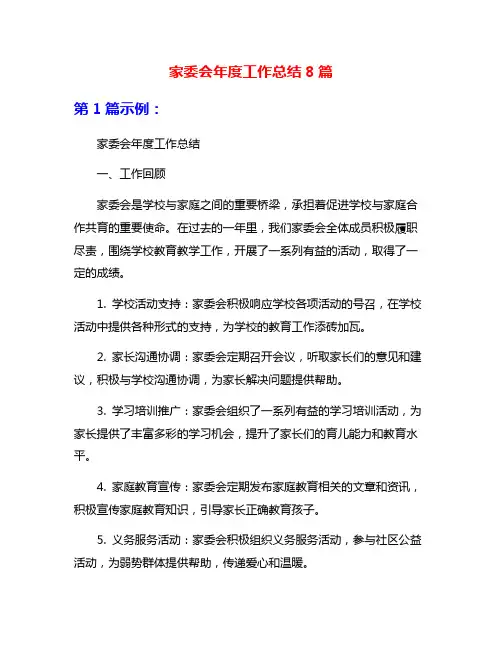 家委会年度工作总结 8 篇

第 1 篇示例：

家委会年度工作总结

一、工作回顾

家委会是学校与家庭之间的重要桥梁，承担着促进学校与家庭合作共育的重要使命。在过去的一年里，我们家委会全体成员积极履职尽责，围绕学校教育教学工作，开展了一系列有益的活动，取得了一定的成绩。

1. 学校活动支持：家委会积极响应学校各项活动的号召，在学校活动中提供各种形式的支持，为学校的教育工作添砖加瓦。

2. 家长沟通协调：家委会定期召开会议，听取家长们的意见和建议，积极与学校沟通协调，为家长解决问题提供帮助。

3. 学习培训推广：家委会组织了一系列有益的学习培训活动，为家长提供了丰富多彩的学习机会，提升了家长们的育儿能力和教育水平。

4. 家庭教育宣传：家委会定期发布家庭教育相关的文章和资讯，积极宣传家庭教育知识，引导家长正确教育孩子。

5. 义务服务活动：家委会积极组织义务服务活动，参与社区公益活动，为弱势群体提供帮助，传递爱心和温暖。